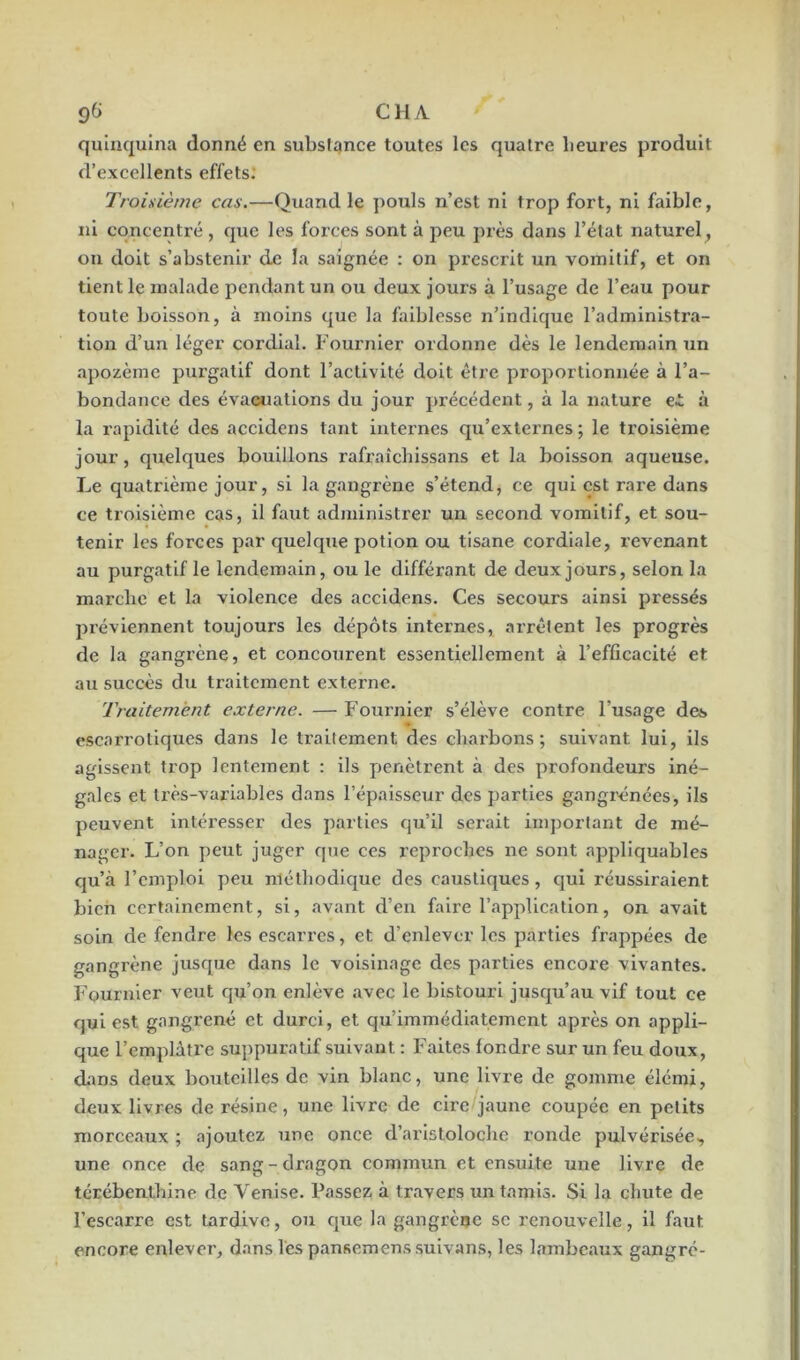 96 CHA

quinquina donné en substance toutes les quatre heures produit d'excellents effets.

Troisième cas.—Quand le pouls n'est ni trop fort, ni faible, ni concentré, que les forces sont à peu près dans l'état naturel, on doit s'abstenir de la saignée : on prescrit un vomitif, et on tient le malade pendant un ou deux jours à l'usage de l'eau pour toute boisson, à moins que la faiblesse n'indique l'administration d'un léger cordial. Fournier ordonne dès le lendemain un apozème purgatif dont l'activité doit être proportionnée à l'abondance des évacuations du jour précédent, à la nature et à la rapidité des accidens tant internes qu'externes; le troisième jour, quelques bouillons rafraîchissans et la boisson aqueuse. Le quatrième jour, si la gangrène s'étend, ce qui est rare dans ce troisième cas, il faut administrer un second vomitif, et soutenir les forces par quelque potion ou tisane cordiale, revenant au purgatif le lendemain, ou le différant de deux jours, selon la marche et la violence des accidens. Ces secours ainsi pressés préviennent toujours les dépôts internes, arrêtent les progrès de la gangrène, et concourent essentiellement à l'efficacité et au succès du traitement externe.

Traitement externe. — Fournier s'élève contre l'usage des escarrotiques dans le traitement des charbons; suivant lui, ils agissent trop lentement : ils penètrent à des profondeurs inégales et très-variables dans l'épaisseur des parties gangrénées, ils peuvent intéresser des parties qu'il serait important de ménager. L'on peut juger que ces reproches ne sont appliquables qu'à l'emploi peu méthodique des caustiques, qui réussiraient bien certainement, si, avant d'en faire l'application, on avait soin de fendre les escarres, et d'enlever les parties frappées de gangrène jusque dans le voisinage des parties encore vivantes. Fournier veut qu'on enlève avec le bistouri jusqu'au vif tout ce qui est gangrené et durci, et qu'immédiatement après on applique l'emplâtre suppuratif suivant : Faites fondre sur un feu doux, dans deux bouteilles de vin blanc, une livre de gomme élémi, deux livres de résine, une livre de cire jaune coupée en petits morceaux ; ajoutez une once d'aristoloche ronde pulvérisée, une once de sang-dragon commun et ensuite une livre de térébenthine de Venise. Passez à travers un tamis. Si la chute de l'escarre est tardive, ou que la gangrène se renouvelle, il faut encore enlever, dans les pansemens suivans, les lambeaux gangré-